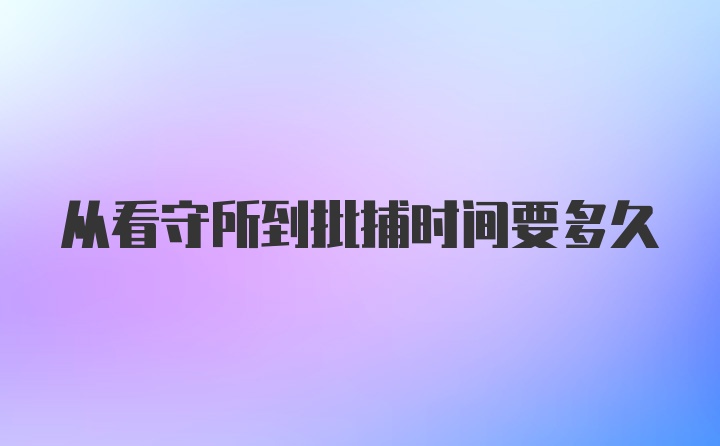 从看守所到批捕时间要多久